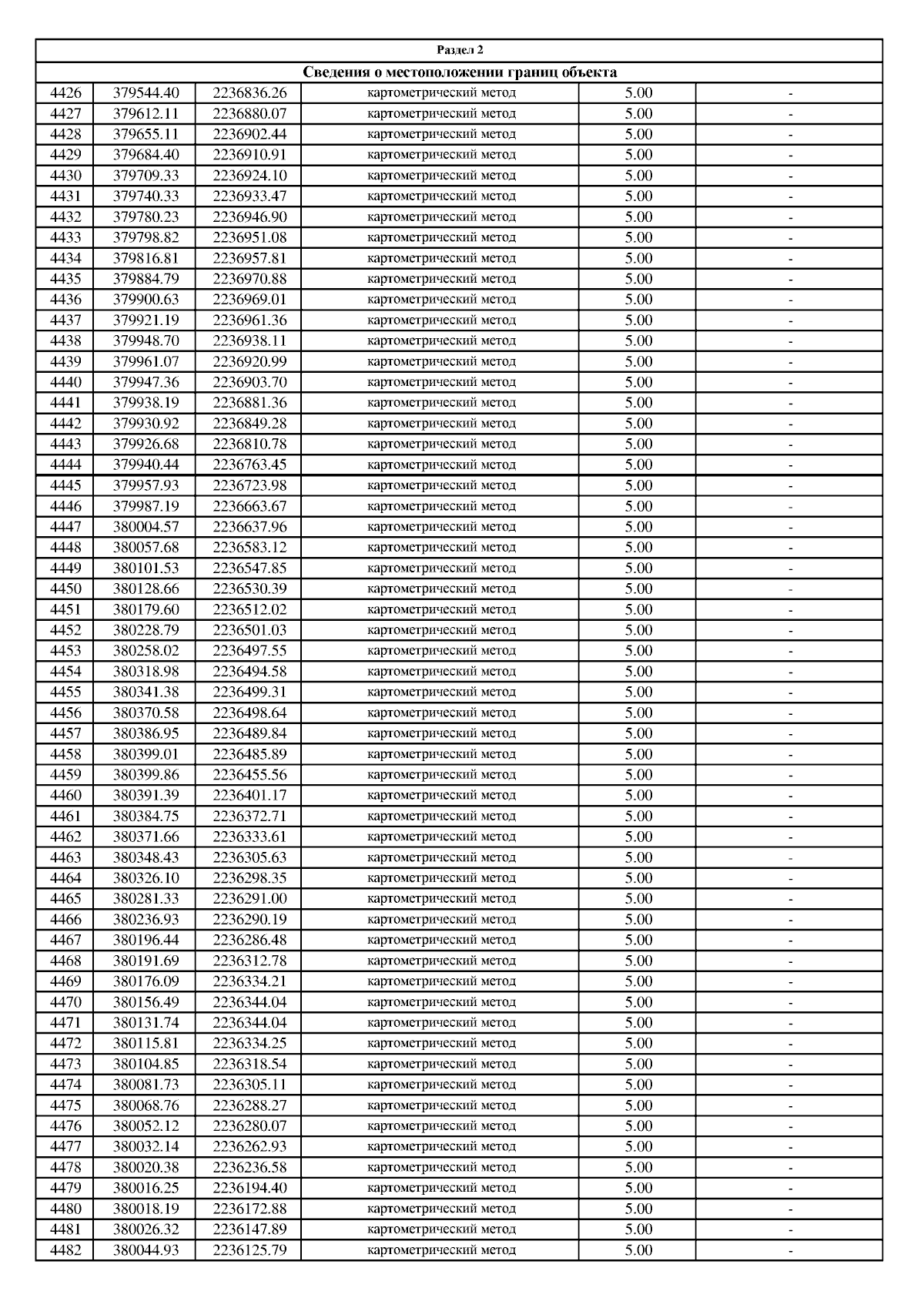 Раздел 2

Сведения о местоположении границ объекта

| | | | | | |
|---|---|---|---|---|---|
| 4426 | 379544.40 | 2236836.26 | картометрический метод | 5.00 | - |
| 4427 | 379612.11 | 2236880.07 | картометрический метод | 5.00 | - |
| 4428 | 379655.11 | 2236902.44 | картометрический метод | 5.00 | - |
| 4429 | 379684.40 | 2236910.91 | картометрический метод | 5.00 | - |
| 4430 | 379709.33 | 2236924.10 | картометрический метод | 5.00 | - |
| 4431 | 379740.33 | 2236933.47 | картометрический метод | 5.00 | - |
| 4432 | 379780.23 | 2236946.90 | картометрический метод | 5.00 | - |
| 4433 | 379798.82 | 2236951.08 | картометрический метод | 5.00 | - |
| 4434 | 379816.81 | 2236957.81 | картометрический метод | 5.00 | - |
| 4435 | 379884.79 | 2236970.88 | картометрический метод | 5.00 | - |
| 4436 | 379900.63 | 2236969.01 | картометрический метод | 5.00 | - |
| 4437 | 379921.19 | 2236961.36 | картометрический метод | 5.00 | - |
| 4438 | 379948.70 | 2236938.11 | картометрический метод | 5.00 | - |
| 4439 | 379961.07 | 2236920.99 | картометрический метод | 5.00 | - |
| 4440 | 379947.36 | 2236903.70 | картометрический метод | 5.00 | - |
| 4441 | 379938.19 | 2236881.36 | картометрический метод | 5.00 | - |
| 4442 | 379930.92 | 2236849.28 | картометрический метод | 5.00 | - |
| 4443 | 379926.68 | 2236810.78 | картометрический метод | 5.00 | - |
| 4444 | 379940.44 | 2236763.45 | картометрический метод | 5.00 | - |
| 4445 | 379957.93 | 2236723.98 | картометрический метод | 5.00 | - |
| 4446 | 379987.19 | 2236663.67 | картометрический метод | 5.00 | - |
| 4447 | 380004.57 | 2236637.96 | картометрический метод | 5.00 | - |
| 4448 | 380057.68 | 2236583.12 | картометрический метод | 5.00 | - |
| 4449 | 380101.53 | 2236547.85 | картометрический метод | 5.00 | - |
| 4450 | 380128.66 | 2236530.39 | картометрический метод | 5.00 | - |
| 4451 | 380179.60 | 2236512.02 | картометрический метод | 5.00 | - |
| 4452 | 380228.79 | 2236501.03 | картометрический метод | 5.00 | - |
| 4453 | 380258.02 | 2236497.55 | картометрический метод | 5.00 | - |
| 4454 | 380318.98 | 2236494.58 | картометрический метод | 5.00 | - |
| 4455 | 380341.38 | 2236499.31 | картометрический метод | 5.00 | - |
| 4456 | 380370.58 | 2236498.64 | картометрический метод | 5.00 | - |
| 4457 | 380386.95 | 2236489.84 | картометрический метод | 5.00 | - |
| 4458 | 380399.01 | 2236485.89 | картометрический метод | 5.00 | - |
| 4459 | 380399.86 | 2236455.56 | картометрический метод | 5.00 | - |
| 4460 | 380391.39 | 2236401.17 | картометрический метод | 5.00 | - |
| 4461 | 380384.75 | 2236372.71 | картометрический метод | 5.00 | - |
| 4462 | 380371.66 | 2236333.61 | картометрический метод | 5.00 | - |
| 4463 | 380348.43 | 2236305.63 | картометрический метод | 5.00 | - |
| 4464 | 380326.10 | 2236298.35 | картометрический метод | 5.00 | - |
| 4465 | 380281.33 | 2236291.00 | картометрический метод | 5.00 | - |
| 4466 | 380236.93 | 2236290.19 | картометрический метод | 5.00 | - |
| 4467 | 380196.44 | 2236286.48 | картометрический метод | 5.00 | - |
| 4468 | 380191.69 | 2236312.78 | картометрический метод | 5.00 | - |
| 4469 | 380176.09 | 2236334.21 | картометрический метод | 5.00 | - |
| 4470 | 380156.49 | 2236344.04 | картометрический метод | 5.00 | - |
| 4471 | 380131.74 | 2236344.04 | картометрический метод | 5.00 | - |
| 4472 | 380115.81 | 2236334.25 | картометрический метод | 5.00 | - |
| 4473 | 380104.85 | 2236318.54 | картометрический метод | 5.00 | - |
| 4474 | 380081.73 | 2236305.11 | картометрический метод | 5.00 | - |
| 4475 | 380068.76 | 2236288.27 | картометрический метод | 5.00 | - |
| 4476 | 380052.12 | 2236280.07 | картометрический метод | 5.00 | - |
| 4477 | 380032.14 | 2236262.93 | картометрический метод | 5.00 | - |
| 4478 | 380020.38 | 2236236.58 | картометрический метод | 5.00 | - |
| 4479 | 380016.25 | 2236194.40 | картометрический метод | 5.00 | - |
| 4480 | 380018.19 | 2236172.88 | картометрический метод | 5.00 | - |
| 4481 | 380026.32 | 2236147.89 | картометрический метод | 5.00 | - |
| 4482 | 380044.93 | 2236125.79 | картометрический метод | 5.00 | - |